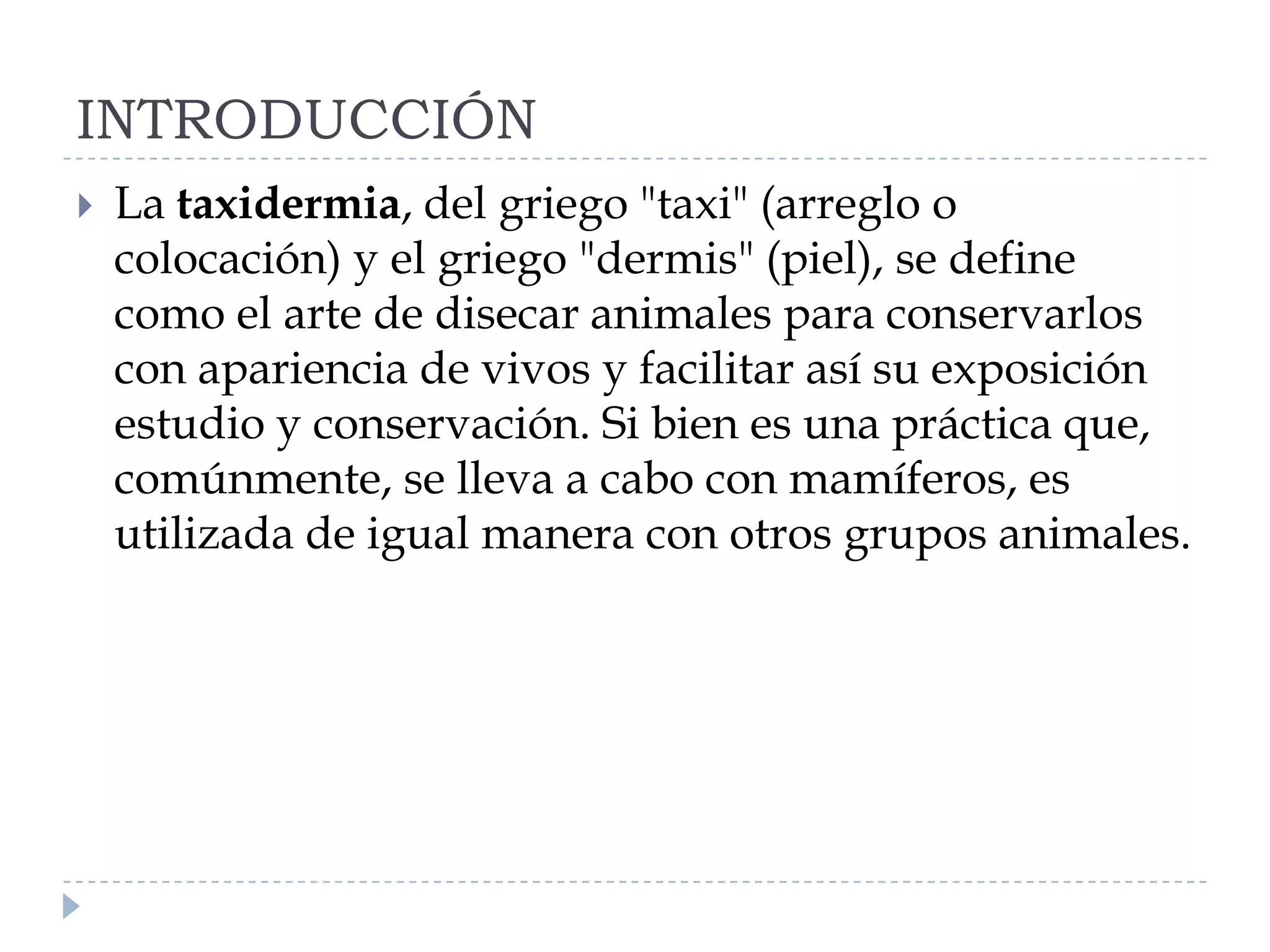 INTRODUCCIÓN

La taxidermia, del griego "taxi" (arreglo o colocación) y el griego "dermis" (piel), se define como el arte de disecar animales para conservarlos con apariencia de vivos y facilitar así su exposición estudio y conservación. Si bien es una práctica que, comúnmente, se lleva a cabo con mamíferos, es utilizada de igual manera con otros grupos animales.